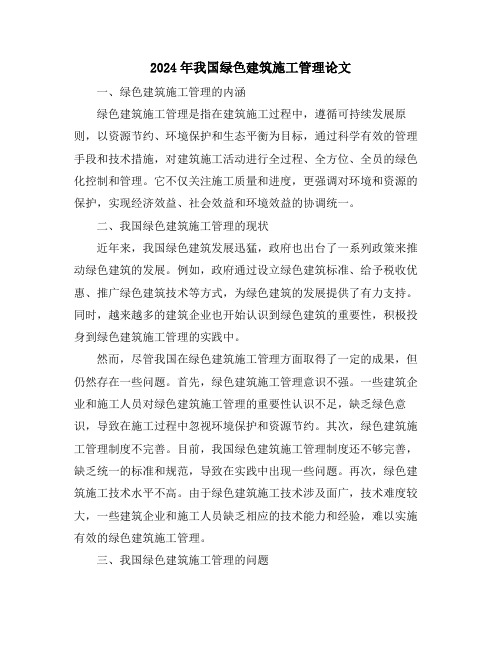 2024年我国绿色建筑施工管理论文

一、绿色建筑施工管理的内涵

绿色建筑施工管理是指在建筑施工过程中，遵循可持续发展原则，以资源节约、环境保护和生态平衡为目标，通过科学有效的管理手段和技术措施，对建筑施工活动进行全过程、全方位、全员的绿色化控制和管理。它不仅关注施工质量和进度，更强调对环境和资源的保护，实现经济效益、社会效益和环境效益的协调统一。

二、我国绿色建筑施工管理的现状

近年来，我国绿色建筑发展迅猛，政府也出台了一系列政策来推动绿色建筑的发展。例如，政府通过设立绿色建筑标准、给予税收优惠、推广绿色建筑技术等方式，为绿色建筑的发展提供了有力支持。同时，越来越多的建筑企业也开始认识到绿色建筑的重要性，积极投身到绿色建筑施工管理的实践中。

然而，尽管我国在绿色建筑施工管理方面取得了一定的成果，但仍然存在一些问题。首先，绿色建筑施工管理意识不强。一些建筑企业和施工人员对绿色建筑施工管理的重要性认识不足，缺乏绿色意识，导致在施工过程中忽视环境保护和资源节约。其次，绿色建筑施工管理制度不完善。目前，我国绿色建筑施工管理制度还不够完善，缺乏统一的标准和规范，导致在实践中出现一些问题。再次，绿色建筑施工技术水平不高。由于绿色建筑施工技术涉及面广，技术难度较大，一些建筑企业和施工人员缺乏相应的技术能力和经验，难以实施有效的绿色建筑施工管理。

三、我国绿色建筑施工管理的问题